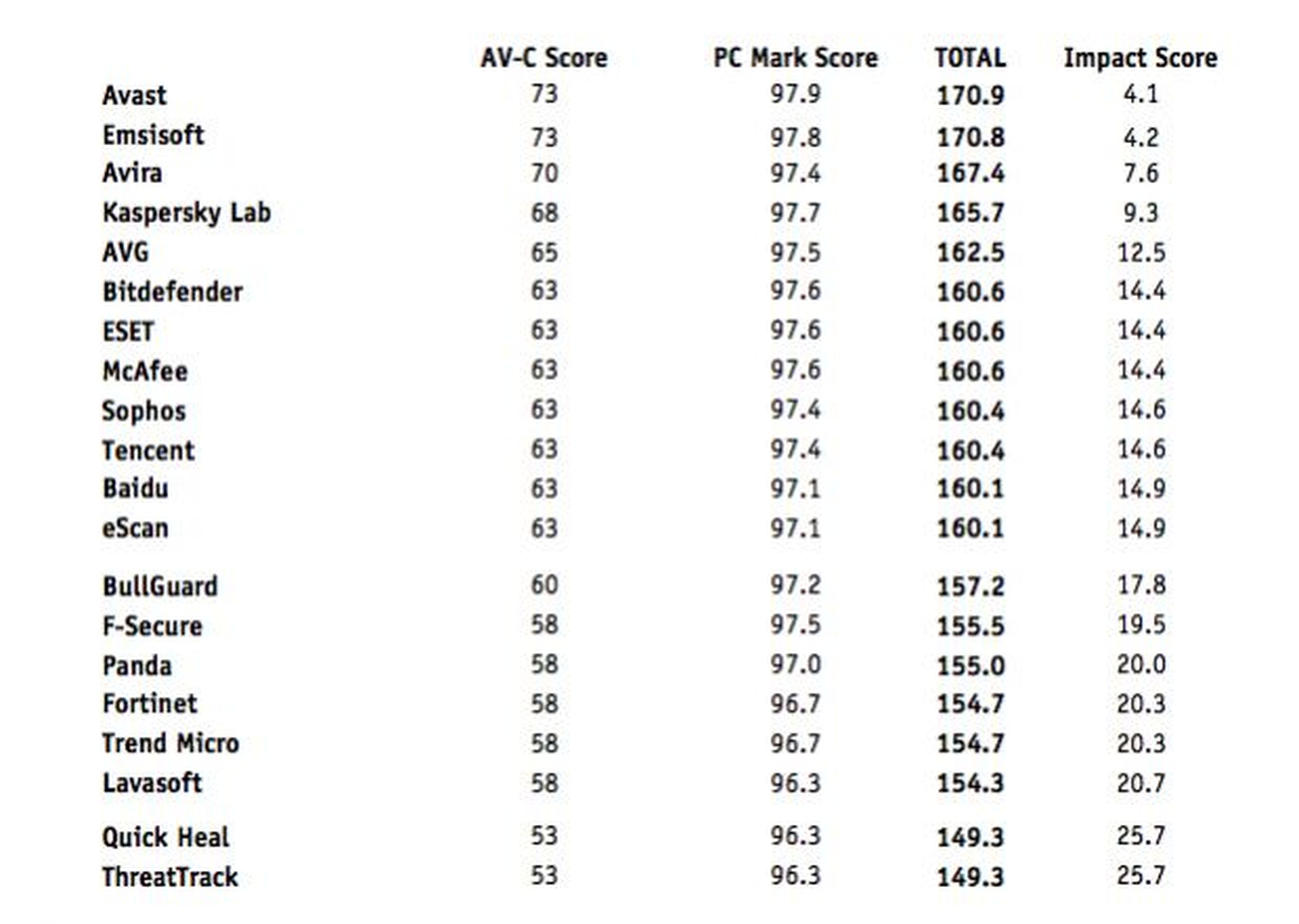 | | AV-C Score | PC Mark Score | TOTAL | Impact Score |
|---|---|---|---|---|
| Avast | 73 | 97.9 | 170.9 | 4.1 |
| Emsisoft | 73 | 97.8 | 170.8 | 4.2 |
| Avira | 70 | 97.4 | 167.4 | 7.6 |
| Kaspersky Lab | 68 | 97.7 | 165.7 | 9.3 |
| AVG | 65 | 97.5 | 162.5 | 12.5 |
| Bitdefender | 63 | 97.6 | 160.6 | 14.4 |
| ESET | 63 | 97.6 | 160.6 | 14.4 |
| McAfee | 63 | 97.6 | 160.6 | 14.4 |
| Sophos | 63 | 97.4 | 160.4 | 14.6 |
| Tencent | 63 | 97.4 | 160.4 | 14.6 |
| Baidu | 63 | 97.1 | 160.1 | 14.9 |
| eScan | 63 | 97.1 | 160.1 | 14.9 |
| BullGuard | 60 | 97.2 | 157.2 | 17.8 |
| F-Secure | 58 | 97.5 | 155.5 | 19.5 |
| Panda | 58 | 97.0 | 155.0 | 20.0 |
| Fortinet | 58 | 96.7 | 154.7 | 20.3 |
| Trend Micro | 58 | 96.7 | 154.7 | 20.3 |
| Lavasoft | 58 | 96.3 | 154.3 | 20.7 |
| Quick Heal | 53 | 96.3 | 149.3 | 25.7 |
| ThreatTrack | 53 | 96.3 | 149.3 | 25.7 |